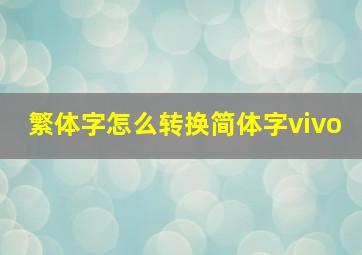 繁体字怎么转换简体字vivo